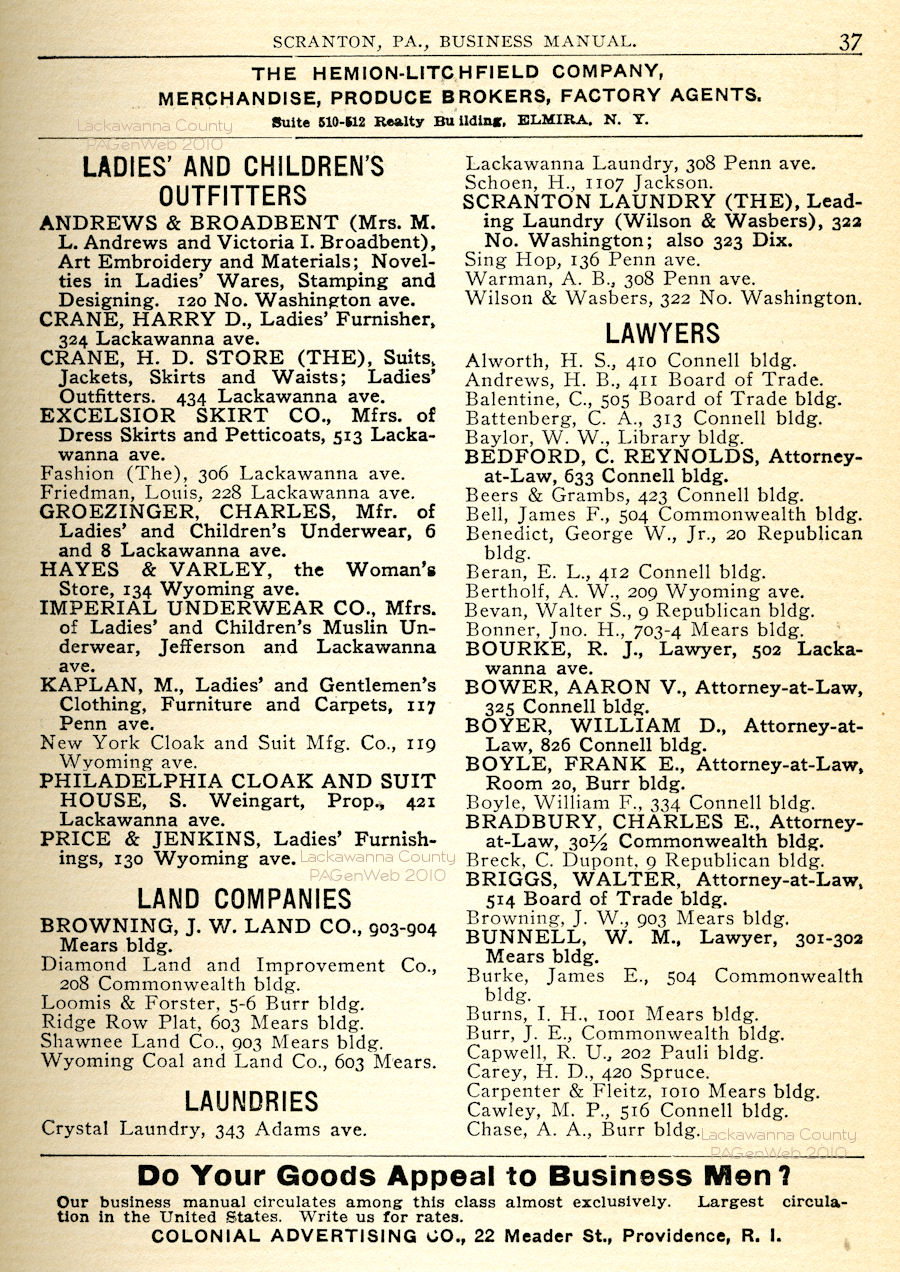 SCRANTON, PA., BUSINESS MANUAL. 37

THE HEMION-LITCHFIELD COMPANY,
MERCHANDISE, PRODUCE BROKERS, FACTORY AGENTS.
Suite 510-512 Realty Building, ELMIRA, N. Y.

Lackawanna County PAGenWeb 2010

LADIES' AND CHILDREN'S OUTFITTERS

ANDREWS & BROADBENT (Mrs. M. L. Andrews and Victoria I. Broadbent), Art Embroidery and Materials; Novelties in Ladies' Wares, Stamping and Designing. 120 No. Washington ave.
CRANE, HARRY D., Ladies' Furnisher, 324 Lackawanna ave.
CRANE, H. D. STORE (THE), Suits, Jackets, Skirts and Waists; Ladies' Outfitters. 434 Lackawanna ave.
EXCELSIOR SKIRT CO., Mfrs. of Dress Skirts and Petticoats, 513 Lackawanna ave.
Fashion (The), 306 Lackawanna ave.
Friedman, Louis, 228 Lackawanna ave.
GROEZINGER, CHARLES, Mfr. of Ladies' and Children's Underwear, 6 and 8 Lackawanna ave.
HAYES & VARLEY, the Woman's Store, 134 Wyoming ave.
IMPERIAL UNDERWEAR CO., Mfrs. of Ladies' and Children's Muslin Underwear, Jefferson and Lackawanna ave.
KAPLAN, M., Ladies' and Gentlemen's Clothing, Furniture and Carpets, 117 Penn ave.
New York Cloak and Suit Mfg. Co., 119 Wyoming ave.
PHILADELPHIA CLOAK AND SUIT HOUSE, S. Weingart, Prop., 421 Lackawanna ave.
PRICE & JENKINS, Ladies' Furnishings, 130 Wyoming ave.

Lackawanna County PAGenWeb 2010

LAND COMPANIES

BROWNING, J. W. LAND CO., 903-904 Mears bldg.
Diamond Land and Improvement Co., 208 Commonwealth bldg.
Loomis & Forster, 5-6 Burr bldg.
Ridge Row Plat, 603 Mears bldg.
Shawnee Land Co., 903 Mears bldg.
Wyoming Coal and Land Co., 603 Mears.

LAUNDRIES

Crystal Laundry, 343 Adams ave.
Lackawanna Laundry, 308 Penn ave.
Schoen, H., 1107 Jackson.
SCRANTON LAUNDRY (THE), Leading Laundry (Wilson & Wasbers), 322 No. Washington; also 323 Dix.
Sing Hop, 136 Penn ave.
Warman, A. B., 308 Penn ave.
Wilson & Wasbers, 322 No. Washington.

LAWYERS

Alworth, H. S., 410 Connell bldg.
Andrews, H. B., 411 Board of Trade.
Balentine, C., 505 Board of Trade bldg.
Battenberg, C. A., 313 Connell bldg.
Baylor, W. W., Library bldg.
BEDFORD, C. REYNOLDS, Attorney-at-Law, 633 Connell bldg.
Beers & Grambs, 423 Connell bldg.
Bell, James F., 504 Commonwealth bldg.
Benedict, George W., Jr., 20 Republican bldg.
Beran, E. L., 412 Connell bldg.
Bertholf, A. W., 209 Wyoming ave.
Bevan, Walter S., 9 Republican bldg.
Bonner, Jno. H., 703-4 Mears bldg.
BOURKE, R. J., Lawyer, 502 Lackawanna ave.
BOWER, AARON V., Attorney-at-Law, 325 Connell bldg.
BOYER, WILLIAM D., Attorney-at-Law, 826 Connell bldg.
BOYLE, FRANK E., Attorney-at-Law, Room 20, Burr bldg.
Boyle, William F., 334 Connell bldg.
BRADBURY, CHARLES E., Attorney-at-Law, 30½ Commonwealth bldg.
Breck, C. Dupont, 9 Republican bldg.
BRIGGS, WALTER, Attorney-at-Law, 514 Board of Trade bldg.
Browning, J. W., 903 Mears bldg.
BUNNELL, W. M., Lawyer, 301-302 Mears bldg.
Burke, James E., 504 Commonwealth bldg.
Burns, I. H., 1001 Mears bldg.
Burr, J. E., Commonwealth bldg.
Capwell, R. U., 202 Pauli bldg.
Carey, H. D., 420 Spruce.
Carpenter & Fleitz, 1010 Mears bldg.
Cawley, M. P., 516 Connell bldg.
Chase, A. A., Burr bldg.

Lackawanna County PAGenWeb 2010

Do Your Goods Appeal to Business Men?
Our business manual circulates among this class almost exclusively. Largest circulation in the United States. Write us for rates.
COLONIAL ADVERTISING CO., 22 Meader St., Providence, R. I.